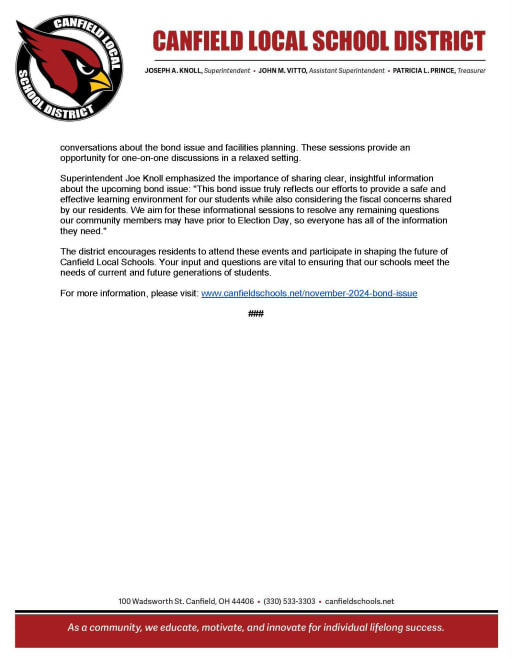 CANFIELD LOCAL SCHOOL DISTRICT

CANFIELD LOCAL SCHOOL DISTRICT

JOSEPH A. KNOLL, Superintendent • JOHN M. VITTO, Assistant Superintendent • PATRICIA L. PRINCE, Treasurer

conversations about the bond issue and facilities planning. These sessions provide an opportunity for one-on-one discussions in a relaxed setting.

Superintendent Joe Knoll emphasized the importance of sharing clear, insightful information about the upcoming bond issue: "This bond issue truly reflects our efforts to provide a safe and effective learning environment for our students while also considering the fiscal concerns shared by our residents. We aim for these informational sessions to resolve any remaining questions our community members may have prior to Election Day, so everyone has all of the information they need."

The district encourages residents to attend these events and participate in shaping the future of Canfield Local Schools. Your input and questions are vital to ensuring that our schools meet the needs of current and future generations of students.

For more information, please visit: www.canfieldschools.net/november-2024-bond-issue

###

100 Wadsworth St. Canfield, OH 44406 • (330) 533-3303 • canfieldschools.net

As a community, we educate, motivate, and innovate for individual lifelong success.